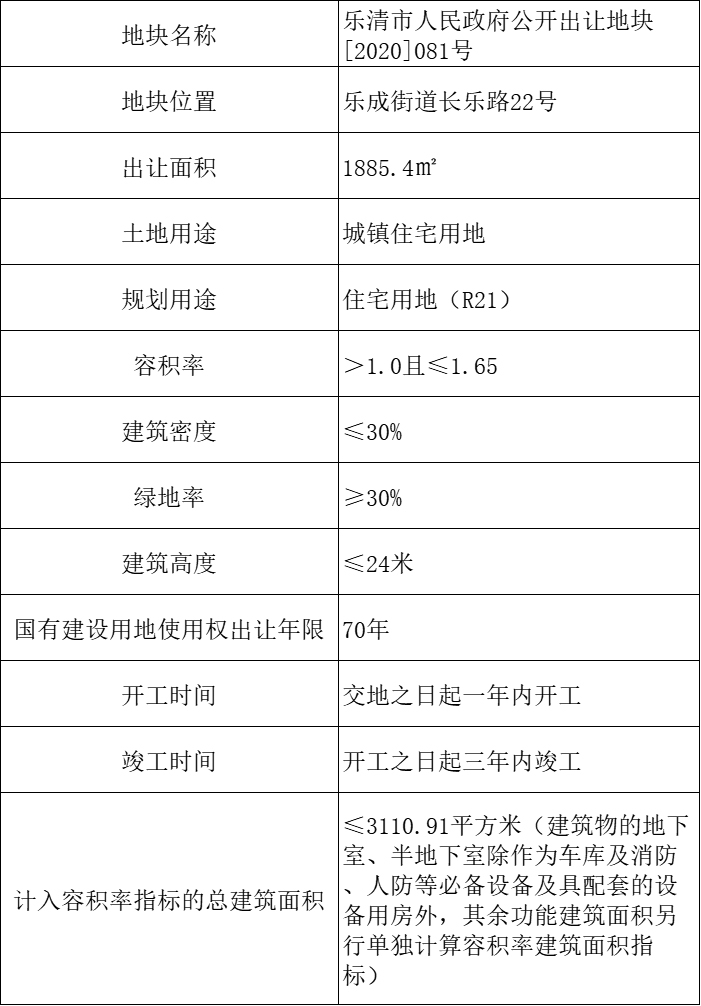 | 地块名称 | 乐清市人民政府公开出让地块[2020]081号 |
|---|---|
| 地块位置 | 乐成街道长乐路22号 |
| 出让面积 | 1885.4㎡ |
| 土地用途 | 城镇住宅用地 |
| 规划用途 | 住宅用地（R21） |
| 容积率 | ＞1.0且≤1.65 |
| 建筑密度 | ≤30% |
| 绿地率 | ≥30% |
| 建筑高度 | ≤24米 |
| 国有建设用地使用权出让年限 | 70年 |
| 开工时间 | 交地之日起一年内开工 |
| 竣工时间 | 开工之日起三年内竣工 |
| 计入容积率指标的总建筑面积 | ≤3110.91平方米（建筑物的地下室、半地下室除作为车库及消防、人防等必备设备及具配套的设备用房外，其余功能建筑面积另行单独计算容积率建筑面积指标） |